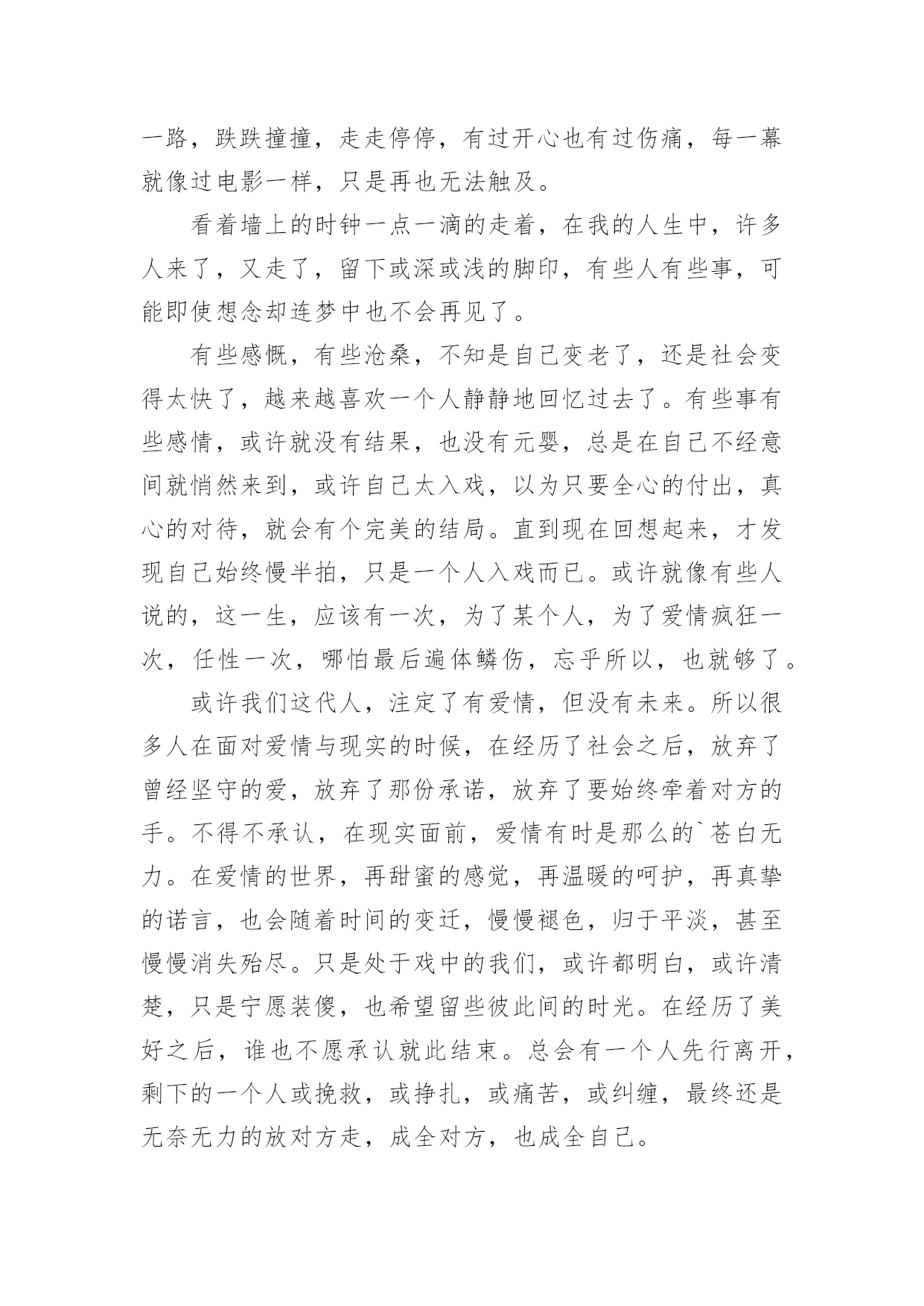 一路，跌跌撞撞，走走停停，有过开心也有过伤痛，每一幕就像过电影一样，只是再也无法触及。

看着墙上的时钟一点一滴的走着，在我的人生中，许多人来了，又走了，留下或深或浅的脚印，有些人有些事，可能即使想念却连梦中也不会再见了。

有些感慨，有些沧桑，不知是自己变老了，还是社会变得太快了，越来越喜欢一个人静静地回忆过去了。有些事有些感情，或许就没有结果，也没有元婴，总是在自己不经意间就悄然来到，或许自己太入戏，以为只要全心的付出，真心的对待，就会有个完美的结局。直到现在回想起来，才发现自己始终慢半拍，只是一个人入戏而已。或许就像有些人说的，这一生，应该有一次，为了某个人，为了爱情疯狂一次，任性一次，哪怕最后遍体鳞伤，忘乎所以，也就够了。

或许我们这代人，注定了有爱情，但没有未来。所以很多人在面对爱情与现实的时候，在经历了社会之后，放弃了曾经坚守的爱，放弃了那份承诺，放弃了要始终牵着对方的手。不得不承认，在现实面前，爱情有时是那么的`苍白无力。在爱情的世界，再甜蜜的感觉，再温暖的呵护，再真挚的诺言，也会随着时间的变迁，慢慢褪色，归于平淡，甚至慢慢消失殆尽。只是处于戏中的我们，或许都明白，或许清楚，只是宁愿装傻，也希望留些彼此间的时光。在经历了美好之后，谁也不愿承认就此结束。总会有一个人先行离开，剩下的一个人或挽救，或挣扎，或痛苦，或纠缠，最终还是无奈无力的放对方走，成全对方，也成全自己。